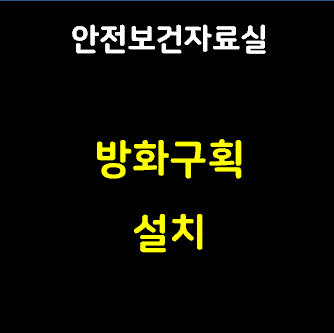 안전보건자료실

방화구획
설치